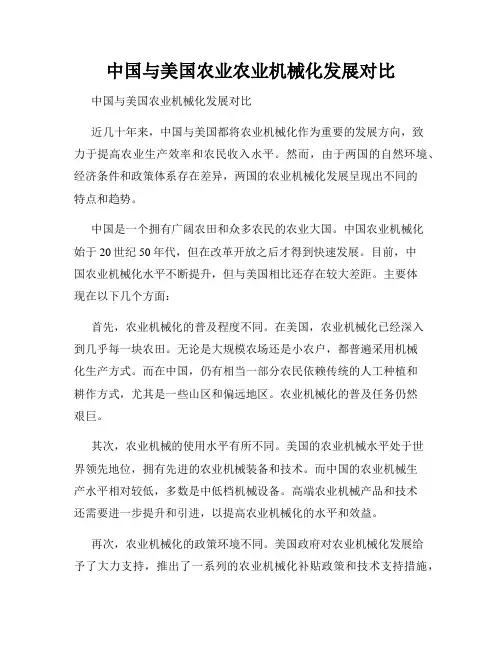 中国与美国农业农业机械化发展对比

中国与美国农业机械化发展对比

近几十年来，中国与美国都将农业机械化作为重要的发展方向，致力于提高农业生产效率和农民收入水平。然而，由于两国的自然环境、经济条件和政策体系存在差异，两国的农业机械化发展呈现出不同的特点和趋势。

中国是一个拥有广阔农田和众多农民的农业大国。中国农业机械化始于20世纪50年代，但在改革开放之后才得到快速发展。目前，中国农业机械化水平不断提升，但与美国相比还存在较大差距。主要体现在以下几个方面：

首先，农业机械化的普及程度不同。在美国，农业机械化已经深入到几乎每一块农田。无论是大规模农场还是小农户，都普遍采用机械化生产方式。而在中国，仍有相当一部分农民依赖传统的人工种植和耕作方式，尤其是一些山区和偏远地区。农业机械化的普及任务仍然艰巨。

其次，农业机械的使用水平有所不同。美国的农业机械水平处于世界领先地位，拥有先进的农业机械装备和技术。而中国的农业机械生产水平相对较低，多数是中低档机械设备。高端农业机械产品和技术还需要进一步提升和引进，以提高农业机械化的水平和效益。

再次，农业机械化的政策环境不同。美国政府对农业机械化发展给予了大力支持，推出了一系列的农业机械化补贴政策和技术支持措施，